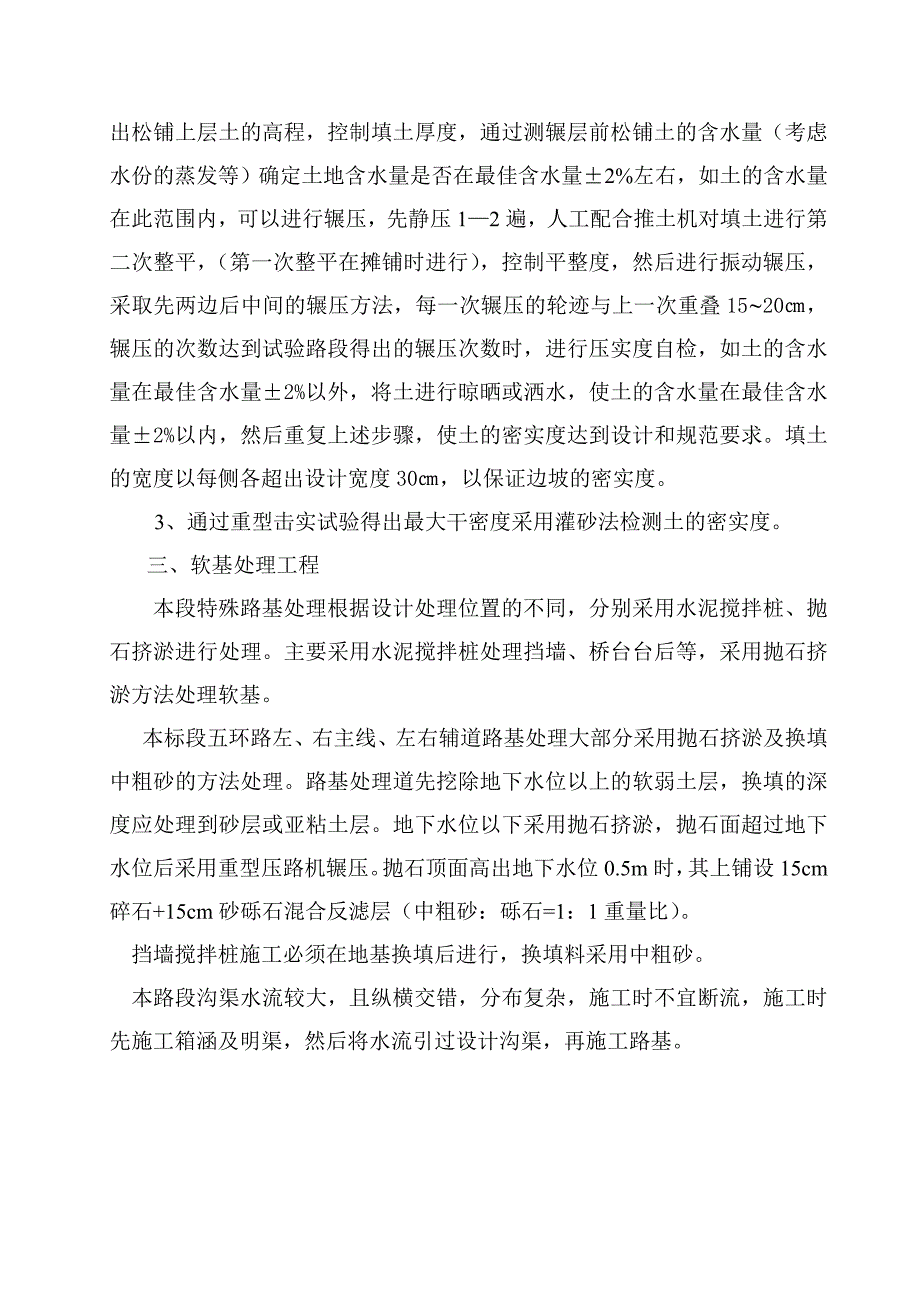 出松铺上层土的高程，控制填土厚度，通过测辗层前松铺土的含水量（考虑水份的蒸发等）确定土地含水量是否在最佳含水量±2%左右，如土的含水量在此范围内，可以进行辗压，先静压 1—2 遍，人工配合推土机对填土进行第二次整平，（第一次整平在摊铺时进行），控制平整度，然后进行振动辗压，采取先两边后中间的辗压方法，每一次辗压的轮迹与上一次重叠 15~20㎝，辗压的次数达到试验路段得出的辗压次数时，进行压实度自检，如土的含水量在最佳含水量±2%以外，将土进行晾晒或洒水，使土的含水量在最佳含水量±2%以内，然后重复上述步骤，使土的密实度达到设计和规范要求。填土的宽度以每侧各超出设计宽度 30㎝，以保证边坡的密实度。

3、通过重型击实试验得出最大干密度采用灌砂法检测土的密实度。

三、软基处理工程

本段特殊路基处理根据设计处理位置的不同，分别采用水泥搅拌桩、抛石挤淤进行处理。主要采用水泥搅拌桩处理挡墙、桥台台后等，采用抛石挤淤方法处理软基。

本标段五环路左、右主线、左右辅道路基处理大部分采用抛石挤淤及换填中粗砂的方法处理。路基处理道先挖除地下水位以上的软弱土层，换填的深度应处理到砂层或亚粘土层。地下水位以下采用抛石挤淤，抛石面超过地下水位后采用重型压路机辗压。抛石顶面高出地下水位 0.5m 时，其上铺设 15cm 碎石+15cm 砂砾石混合反滤层（中粗砂：砾石=1：1 重量比）。

挡墙搅拌桩施工必须在地基换填后进行，换填料采用中粗砂。

本路段沟渠水流较大，且纵横交错，分布复杂，施工时不宜断流，施工时先施工箱涵及明渠，然后将水流引过设计沟渠，再施工路基。